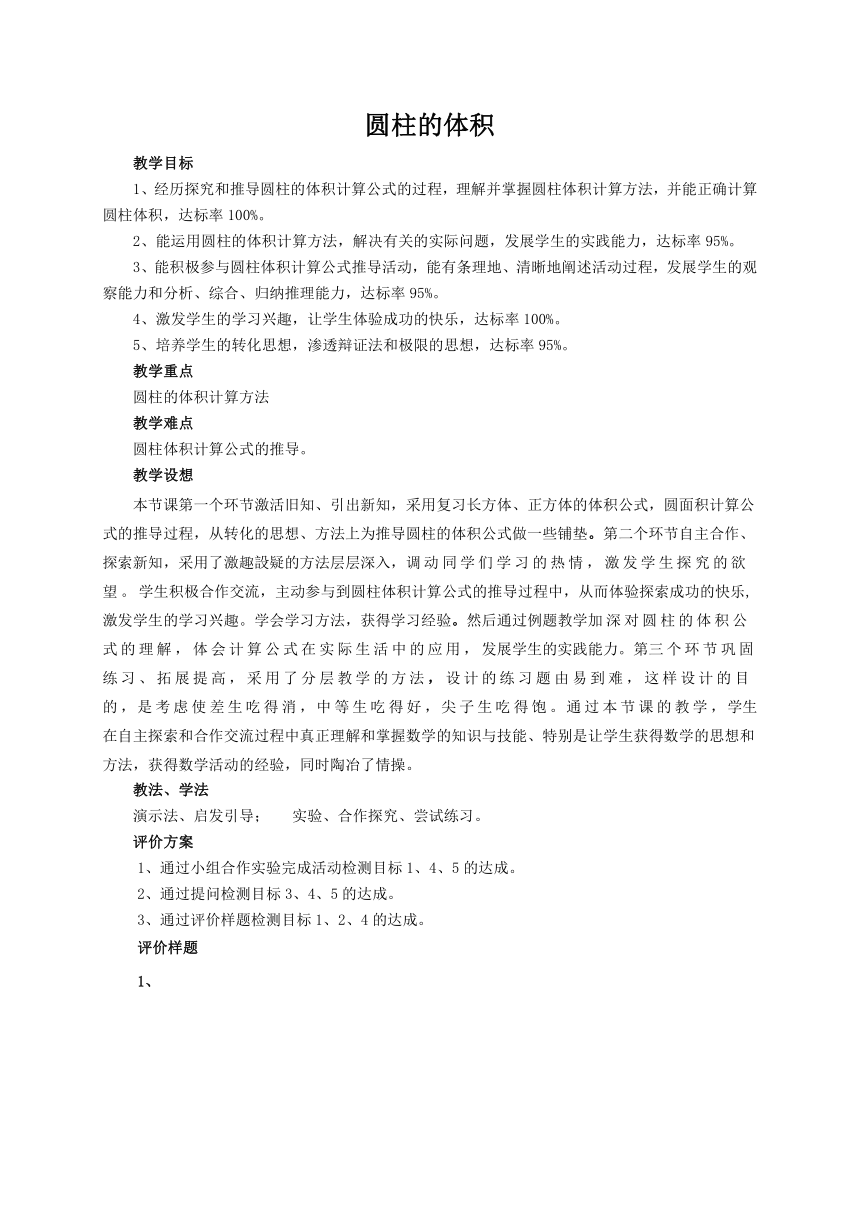 圆柱的体积

教学目标

1、经历探究和推导圆柱的体积计算公式的过程，理解并掌握圆柱体积计算方法，并能正确计算圆柱体积，达标率 100%。

2、能运用圆柱的体积计算方法，解决有关的实际问题，发展学生的实践能力，达标率 95%。

3、能积极参与圆柱体积计算公式推导活动，能有条理地、清晰地阐述活动过程，发展学生的观察能力和分析、综合、归纳推理能力，达标率 95%。

4、激发学生的学习兴趣，让学生体验成功的快乐，达标率 100%。

5、培养学生的转化思想，渗透辩证法和极限的思想，达标率 95%。

教学重点

圆柱的体积计算方法

教学难点

圆柱体积计算公式的推导。

教学设想

本节课第一个环节激活旧知、引出新知，采用复习长方体、正方体的体积公式，圆面积计算公式的推导过程，从转化的思想、方法上为推导圆柱的体积公式做一些铺垫。第二个环节自主合作、探索新知，采用了激趣設疑的方法层层深入，调动同学们学习的热情，激发学生探究的欲望。学生积极合作交流，主动参与到圆柱体积计算公式的推导过程中，从而体验探索成功的快乐，激发学生的学习兴趣。学会学习方法，获得学习经验。然后通过例题教学加深对圆柱的体积公式的理解，体会计算公式在实际生活中的应用，发展学生的实践能力。第三个环节巩固练习、拓展提高，采用了分层教学的方法，设计的练习题由易到难，这样设计的目的，是考虑使差生吃得消，中等生吃得好，尖子生吃得饱。通过本节课的教学，学生在自主探索和合作交流过程中真正理解和掌握数学的知识与技能、特别是让学生获得数学的思想和方法，获得数学活动的经验，同时陶冶了情操。

教法、学法

演示法、启发引导；　　实验、合作探究、尝试练习。

评价方案

1、通过小组合作实验完成活动检测目标 1、4、5 的达成。

2、通过提问检测目标 3、4、5 的达成。

3、通过评价样题检测目标 1、2、4 的达成。

评价样题

1、